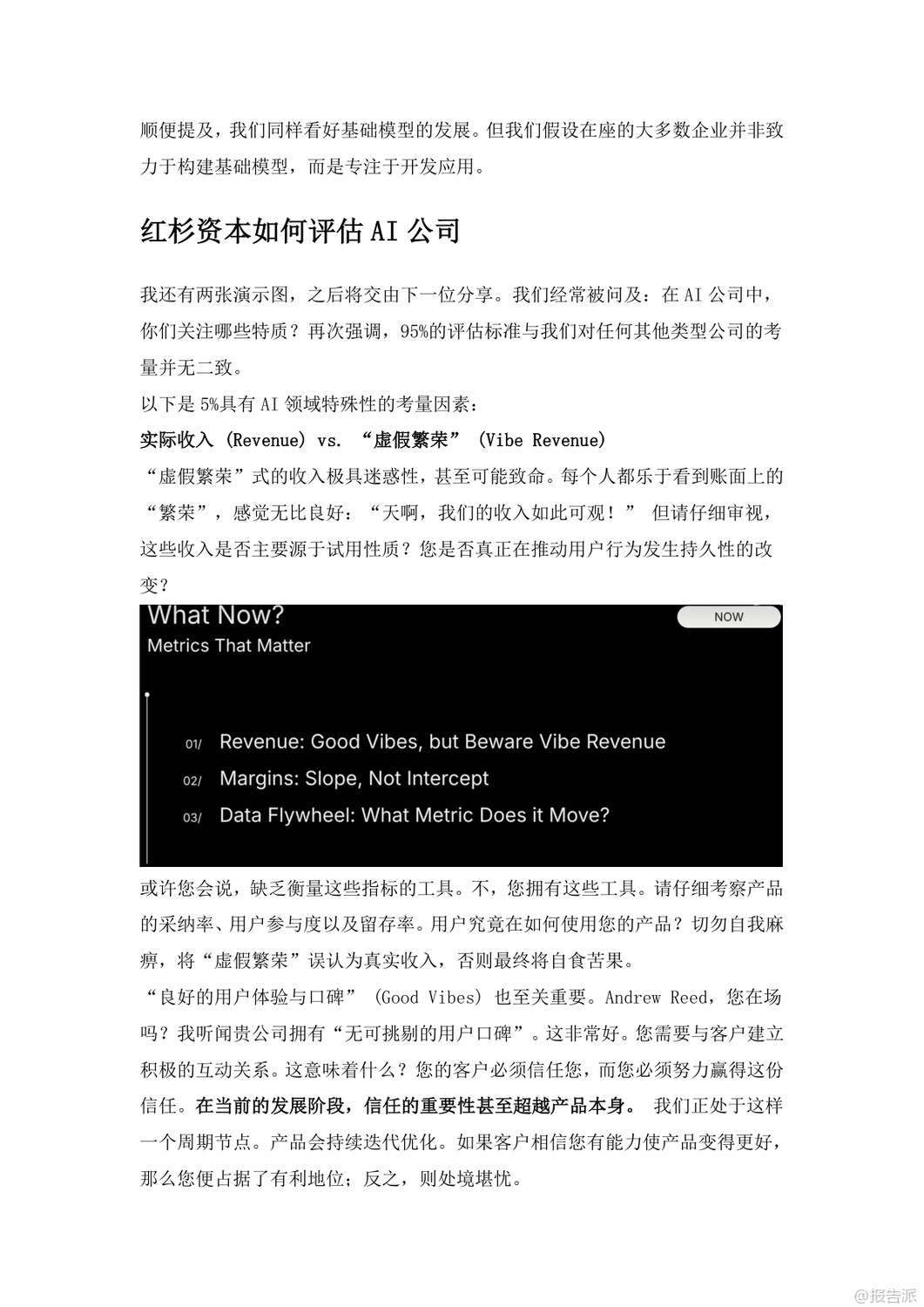 顺便提及，我们同样看好基础模型的发展。但我们假设在座的大多数企业并非致力于构建基础模型，而是专注于开发应用。

红杉资本如何评估 AI 公司

我还有两张演示图，之后将交由下一位分享。我们经常被问及：在 AI 公司中，你们关注哪些特质？再次强调，95%的评估标准与我们对任何其他类型公司的考量并无二致。
以下是 5%具有 AI 领域特殊性的考量因素：
实际收入 (Revenue) vs. “虚假繁荣” (Vibe Revenue)
“虚假繁荣”式的收入极具迷惑性，甚至可能致命。每个人都乐于看到账面上的“繁荣”，感觉无比良好：“天啊，我们的收入如此可观！” 但请仔细审视，这些收入是否主要源于试用性质？您是否真正在推动用户行为发生持久性的改变？

What Now?
Metrics That Matter
NOW
01/ Revenue: Good Vibes, but Beware Vibe Revenue
02/ Margins: Slope, Not Intercept
03/ Data Flywheel: What Metric Does it Move?

或许您会说，缺乏衡量这些指标的工具。不，您拥有这些工具。请仔细考察产品的采纳率、用户参与度以及留存率。用户究竟在如何使用您的产品？切勿自我麻痹，将“虚假繁荣”误认为真实收入，否则最终将自食苦果。
“良好的用户体验与口碑” (Good Vibes) 也至关重要。Andrew Reed，您在场吗？我听闻贵公司拥有“无可挑剔的用户口碑”。这非常好。您需要与客户建立积极的互动关系。这意味着什么？您的客户必须信任您，而您必须努力赢得这份信任。在当前的发展阶段，信任的重要性甚至超越产品本身。 我们正处于这样一个周期节点。产品会持续迭代优化。如果客户相信您有能力使产品变得更好，那么您便占据了有利地位；反之，则处境堪忧。

@报告派